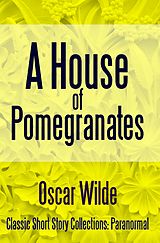 A House of Pomegranates

Oscar Wilde

Classic Short Story Collections: Paranormal